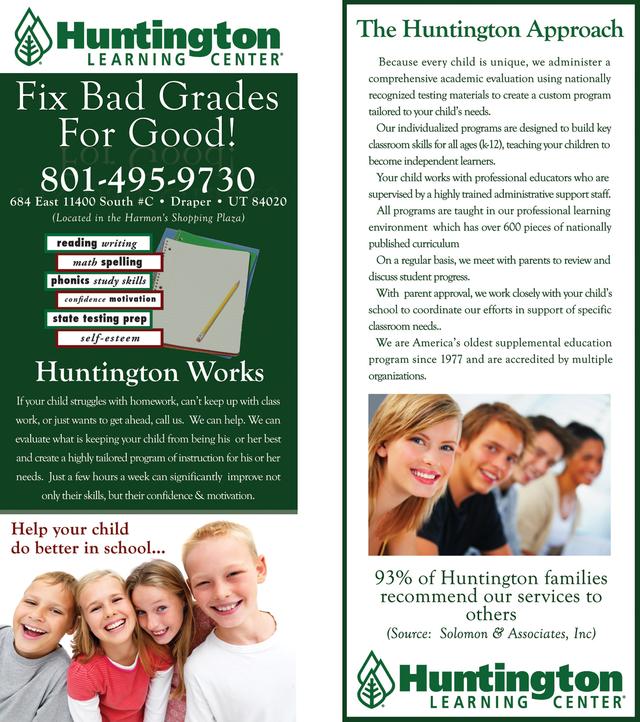 Huntington
LEARNING CENTER®

Fix Bad Grades For Good!

801-495-9730

684 East 11400 South #C • Draper • UT 84020

(Located in the Harmon's Shopping Plaza)

reading writing
math spelling
phonics study skills
confidence motivation
state testing prep
self-esteem

Huntington Works

If your child struggles with homework, can't keep up with class work, or just wants to get ahead, call us. We can help. We can evaluate what is keeping your child from being his or her best and create a highly tailored program of instruction for his or her needs. Just a few hours a week can significantly improve not only their skills, but their confidence & motivation.

Help your child do better in school...

The Huntington Approach

Because every child is unique, we administer a comprehensive academic evaluation using nationally recognized testing materials to create a custom program tailored to your child's needs.

Our individualized programs are designed to build key classroom skills for all ages (k-12), teaching your children to become independent learners.

Your child works with professional educators who are supervised by a highly trained administrative support staff.

All programs are taught in our professional learning environment which has over 600 pieces of nationally published curriculum

On a regular basis, we meet with parents to review and discuss student progress.

With parent approval, we work closely with your child's school to coordinate our efforts in support of specific classroom needs..

We are America's oldest supplemental education program since 1977 and are accredited by multiple organizations.

93% of Huntington families recommend our services to others

(Source: Solomon & Associates, Inc)

Huntington
LEARNING CENTER®